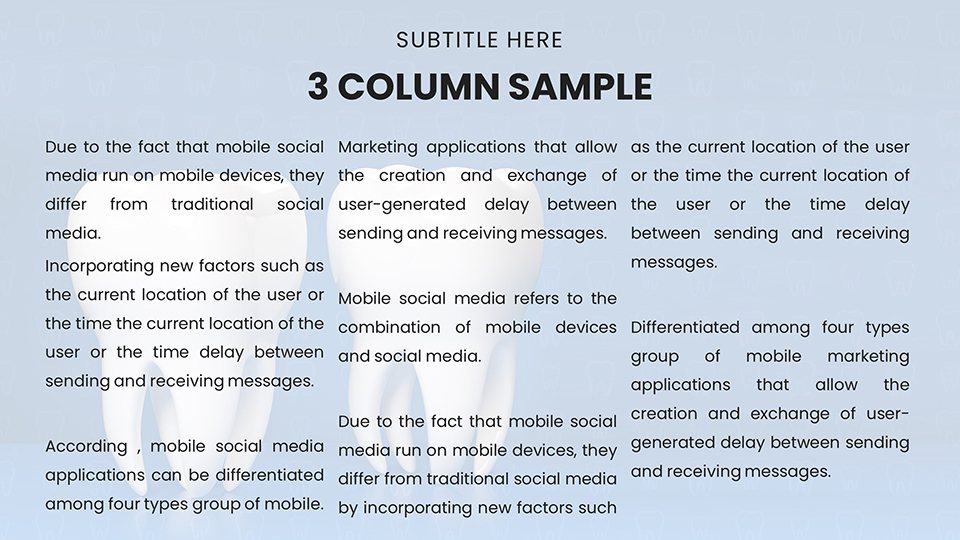 SUBTITLE HERE

3 COLUMN SAMPLE

Due to the fact that mobile social media run on mobile devices, they differ from traditional social media.

Incorporating new factors such as the current location of the user or the time the current location of the user or the time delay between sending and receiving messages.

According , mobile social media applications can be differentiated among four types group of mobile.

Marketing applications that allow the creation and exchange of user-generated delay between sending and receiving messages.

Mobile social media refers to the combination of mobile devices and social media.

Due to the fact that mobile social media run on mobile devices, they differ from traditional social media by incorporating new factors such

as the current location of the user or the time the current location of the user or the time delay between sending and receiving messages.

Differentiated among four types group of mobile marketing applications that allow the creation and exchange of user-generated delay between sending and receiving messages.